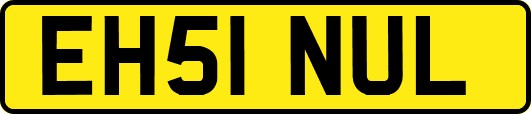 EH51 NUL